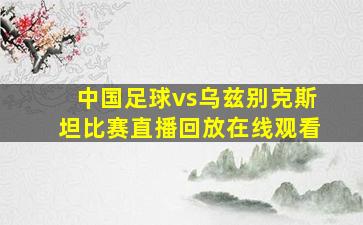 中国足球vs乌兹别克斯坦比赛直播回放在线观看